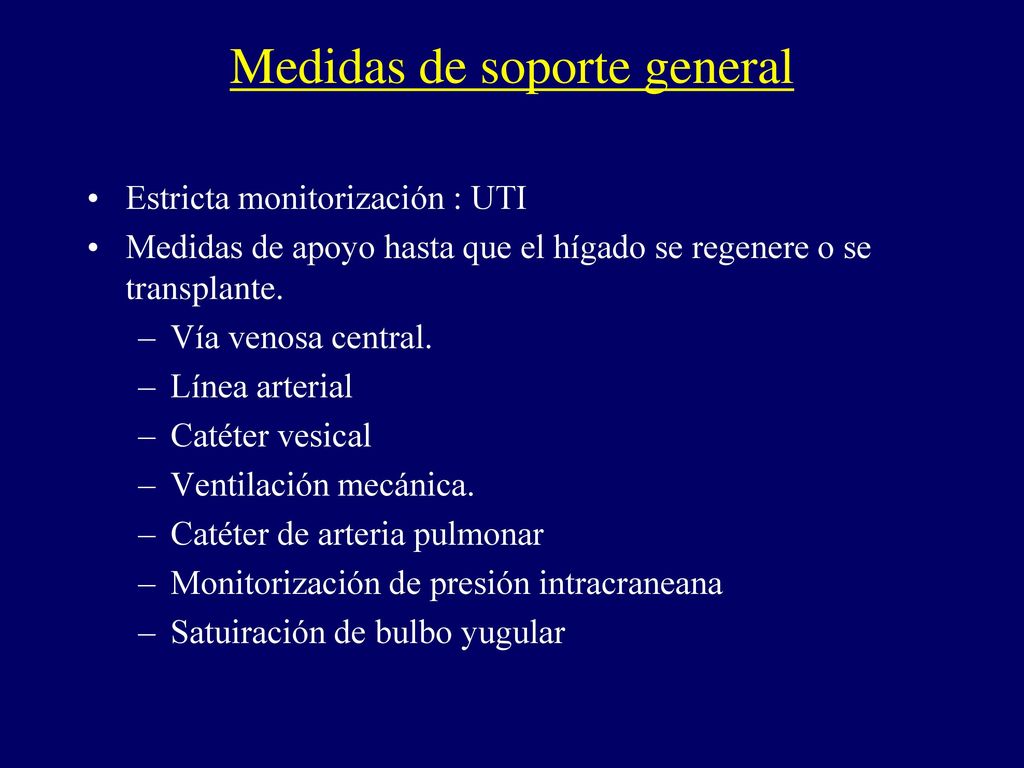 Medidas de soporte general

• Estricta monitorización : UTI
• Medidas de apoyo hasta que el hígado se regenere o se transplante.
– Vía venosa central.
– Línea arterial
– Catéter vesical
– Ventilación mecánica.
– Catéter de arteria pulmonar
– Monitorización de presión intracraneana
– Satuiración de bulbo yugular